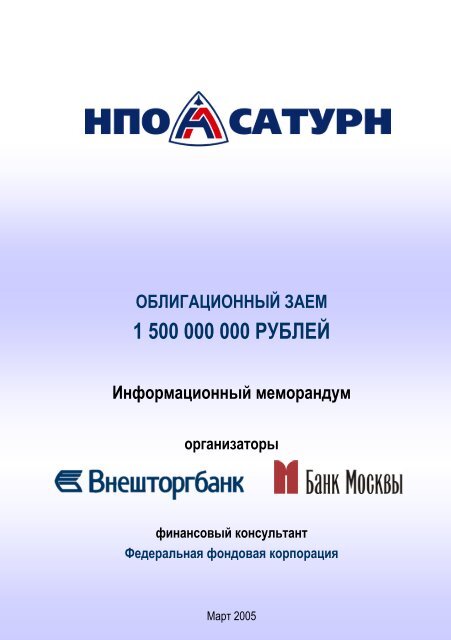 НПО САТУРН

ОБЛИГАЦИОННЫЙ ЗАЕМ
1 500 000 000 РУБЛЕЙ

Информационный меморандум

организаторы

Внешторгбанк

Банк Москвы

финансовый консультант
Федеральная фондовая корпорация

Март 2005